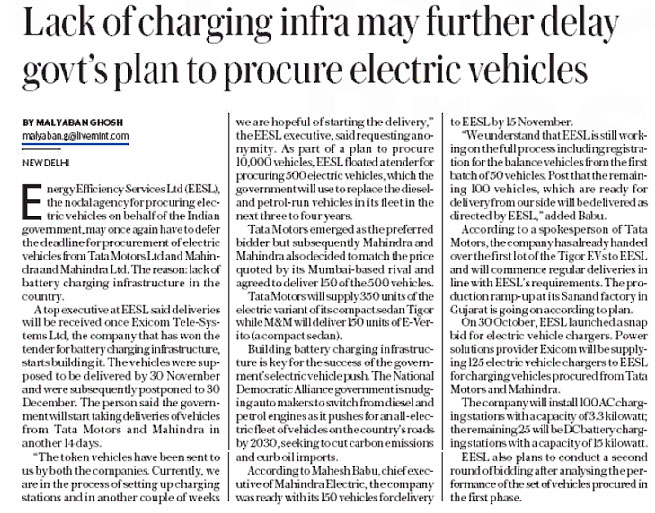 Lack of charging infra may further delay govt's plan to procure electric vehicles

BY MALYABAN GHOSH
malyaban.g@livemint.com

NEW DELHI

Energy Efficiency Services Ltd (EESL), the nodal agency for procuring electric vehicles on behalf of the Indian government, may once again have to defer the deadline for procurement of electric vehicles from Tata Motors Ltd and Mahindra and Mahindra Ltd. The reason: lack of battery charging infrastructure in the country.

A top executive at EESL said deliveries will be received once Exicom Tele-Systems Ltd, the company that has won the tender for battery charging infrastructure, starts building it. The vehicles were supposed to be delivered by 30 November and were subsequently postponed to 30 December. The person said the government will start taking deliveries of vehicles from Tata Motors and Mahindra in another 14 days.

"The token vehicles have been sent to us by both the companies. Currently, we are in the process of setting up charging stations and in another couple of weeks we are hopeful of starting the delivery," the EESL executive, said requesting anonymity. As part of a plan to procure 10,000 vehicles, EESL floated a tender for procuring 500 electric vehicles, which the government will use to replace the diesel- and petrol-run vehicles in its fleet in the next three to four years.

Tata Motors emerged as the preferred bidder but subsequently Mahindra and Mahindra also decided to match the price quoted by its Mumbai-based rival and agreed to deliver 150 of the 500 vehicles.

Tata Motors will supply 350 units of the electric variant of its compact sedan Tigor while M&M will deliver 150 units of E-Verito (a compact sedan).

Building battery charging infrastructure is key for the success of the government's electric vehicle push. The National Democratic Alliance government is nudging auto makers to switch from diesel and petrol engines as it pushes for an all-electric fleet of vehicles on the country's roads by 2030, seeking to cut carbon emissions and curb oil imports.

According to Mahesh Babu, chief executive of Mahindra Electric, the company was ready with its 150 vehicles for delivery to EESL by 15 November.

"We understand that EESL is still working on the full process including registration for the balance vehicles from the first batch of 50 vehicles. Post that the remaining 100 vehicles, which are ready for delivery from our side will be delivered as directed by EESL," added Babu.

According to a spokesperson of Tata Motors, the company has already handed over the first lot of the Tigor EVs to EESL and will commence regular deliveries in line with EESL's requirements. The production ramp-up at its Sanand factory in Gujarat is going on according to plan.

On 30 October, EESL launched a snap bid for electric vehicle chargers. Power solutions provider Exicom will be supplying 125 electric vehicle chargers to EESL for charging vehicles procured from Tata Motors and Mahindra.

The company will install 100 AC charging stations with a capacity of 3.3 kilowatt; the remaining 25 will be DC battery charging stations with a capacity of 15 kilowatt.

EESL also plans to conduct a second round of bidding after analysing the performance of the set of vehicles procured in the first phase.